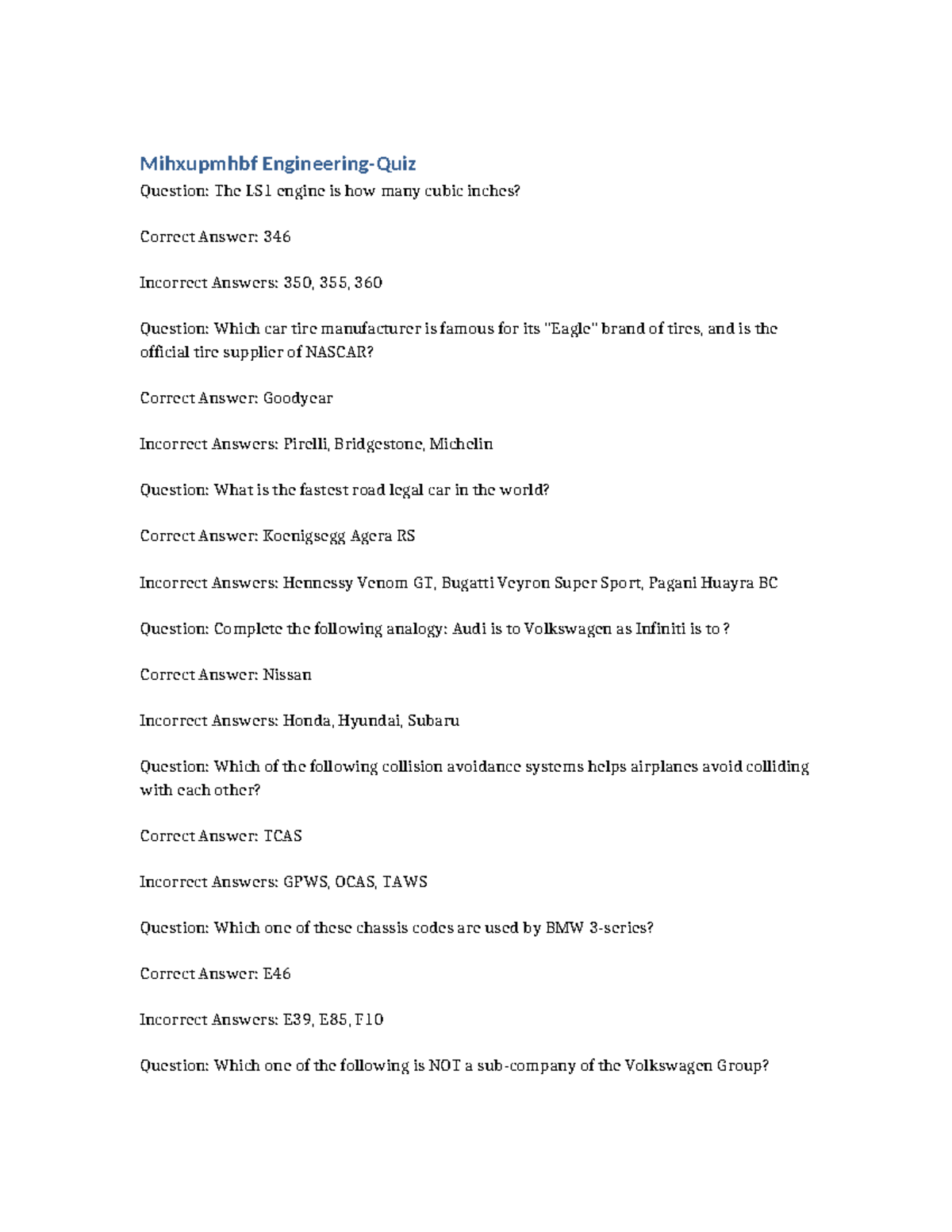 Mihxupmhbf Engineering-Quiz

Question: The LS1 engine is how many cubic inches?

Correct Answer: 346

Incorrect Answers: 350, 355, 360

Question: Which car tire manufacturer is famous for its "Eagle" brand of tires, and is the official tire supplier of NASCAR?

Correct Answer: Goodyear

Incorrect Answers: Pirelli, Bridgestone, Michelin

Question: What is the fastest road legal car in the world?

Correct Answer: Koenigsegg Agera RS

Incorrect Answers: Hennessy Venom GT, Bugatti Veyron Super Sport, Pagani Huayra BC

Question: Complete the following analogy: Audi is to Volkswagen as Infiniti is to ?

Correct Answer: Nissan

Incorrect Answers: Honda, Hyundai, Subaru

Question: Which of the following collision avoidance systems helps airplanes avoid colliding with each other?

Correct Answer: TCAS

Incorrect Answers: GPWS, OCAS, TAWS

Question: Which one of these chassis codes are used by BMW 3-series?

Correct Answer: E46

Incorrect Answers: E39, E85, F10

Question: Which one of the following is NOT a sub-company of the Volkswagen Group?